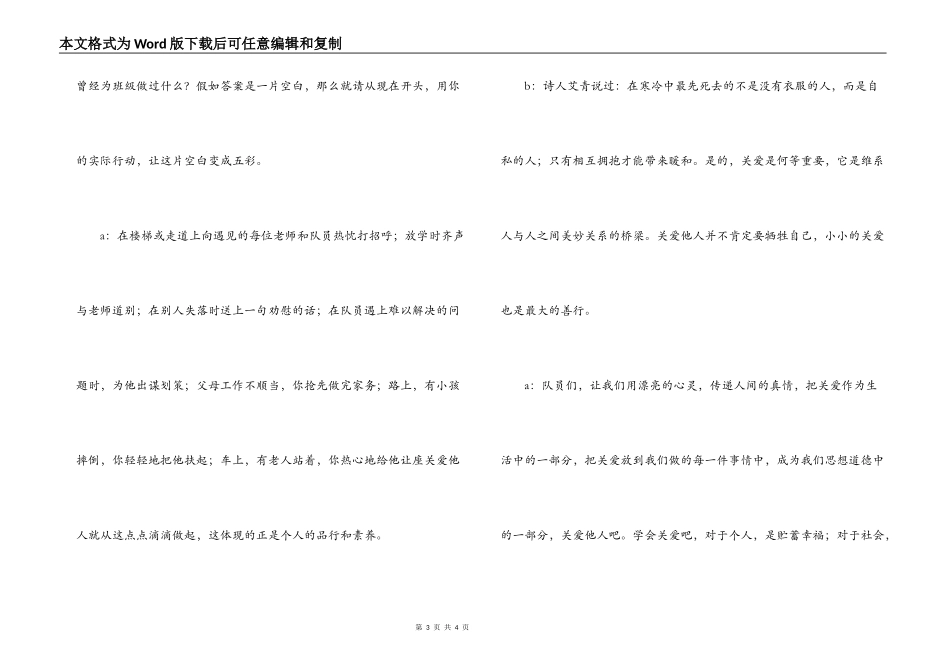 本文格式为Word版下载后可任意编辑和复制

曾经为班级做过什么？假如答案是一片空白，那么就请从现在开头，用你的实际行动，让这片空白变成五彩。

a：在楼梯或走道上向遇见的每位老师和队员热忱打招呼；放学时齐声与老师道别；在别人失落时送上一句劝慰的话；在队员遇上难以解决的问题时，为他出谋划策；父母工作不顺当，你抢先做完家务；路上，有小孩摔倒，你轻轻地把他扶起；车上，有老人站着，你热心地给他让座关爱他人就从这点点滴滴做起，这体现的正是个人的品行和素养。

b：诗人艾青说过：在寒冷中最先死去的不是没有衣服的人，而是自私的人；只有相互拥抱才能带来暖和。是的，关爱是何等重要，它是维系人与人之间美妙关系的桥梁。关爱他人并不肯定要牺牲自己，小小的关爱也是最大的善行。

a：队员们，让我们用漂亮的心灵，传递人间的真情，把关爱作为生活中的一部分，把关爱放到我们做的每一件事情中，成为我们思想道德中的一部分，关爱他人吧。学会关爱吧，对于个人，是贮蓄幸福；对于社会，

第 3 页 共 4 页